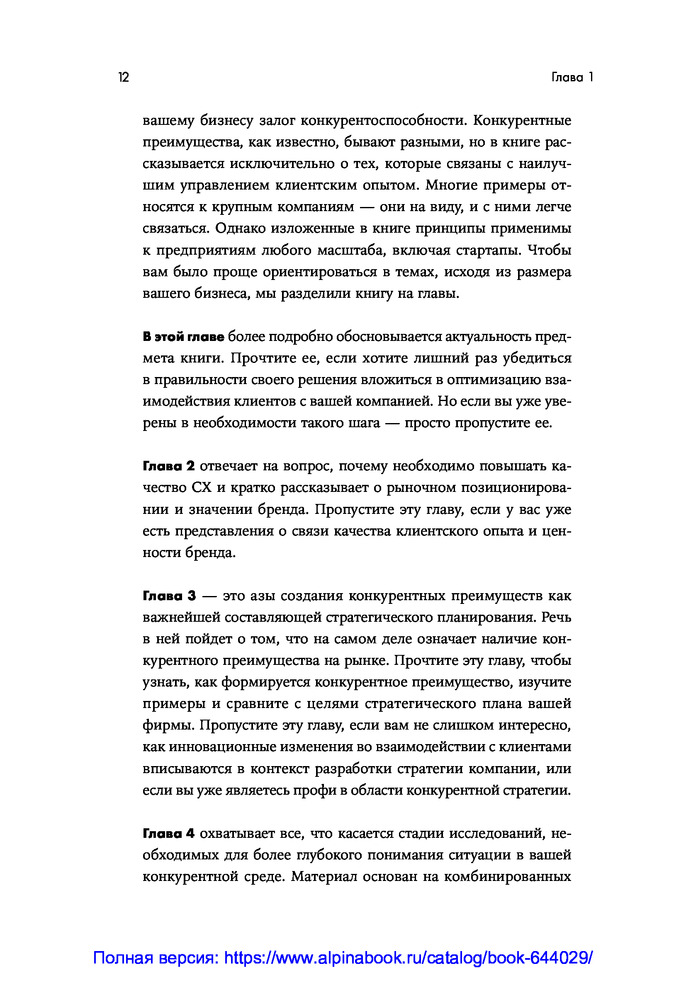 12

Глава 1

вашему бизнесу залог конкурентоспособности. Конкурентные преимущества, как известно, бывают разными, но в книге рассказывается исключительно о тех, которые связаны с наилучшим управлением клиентским опытом. Многие примеры относятся к крупным компаниям — они на виду, и с ними легче связаться. Однако изложенные в книге принципы применимы к предприятиям любого масштаба, включая стартапы. Чтобы вам было проще ориентироваться в темах, исходя из размера вашего бизнеса, мы разделили книгу на главы.

В этой главе более подробно обосновывается актуальность предмета книги. Прочтите ее, если хотите лишний раз убедиться в правильности своего решения вложиться в оптимизацию взаимодействия клиентов с вашей компанией. Но если вы уже уверены в необходимости такого шага — просто пропустите ее.

Глава 2 отвечает на вопрос, почему необходимо повышать качество CX и кратко рассказывает о рыночном позиционировании и значении бренда. Пропустите эту главу, если у вас уже есть представления о связи качества клиентского опыта и ценности бренда.

Глава 3 — это азы создания конкурентных преимуществ как важнейшей составляющей стратегического планирования. Речь в ней пойдет о том, что на самом деле означает наличие конкурентного преимущества на рынке. Прочтите эту главу, чтобы узнать, как формируется конкурентное преимущество, изучите примеры и сравните с целями стратегического плана вашей фирмы. Пропустите эту главу, если вам не слишком интересно, как инновационные изменения во взаимодействии с клиентами вписываются в контекст разработки стратегии компании, или если вы уже являетесь профи в области конкурентной стратегии.

Глава 4 охватывает все, что касается стадии исследований, необходимых для более глубокого понимания ситуации в вашей конкурентной среде. Материал основан на комбинированных

Полная версия: https://www.alpinabook.ru/catalog/book-644029/